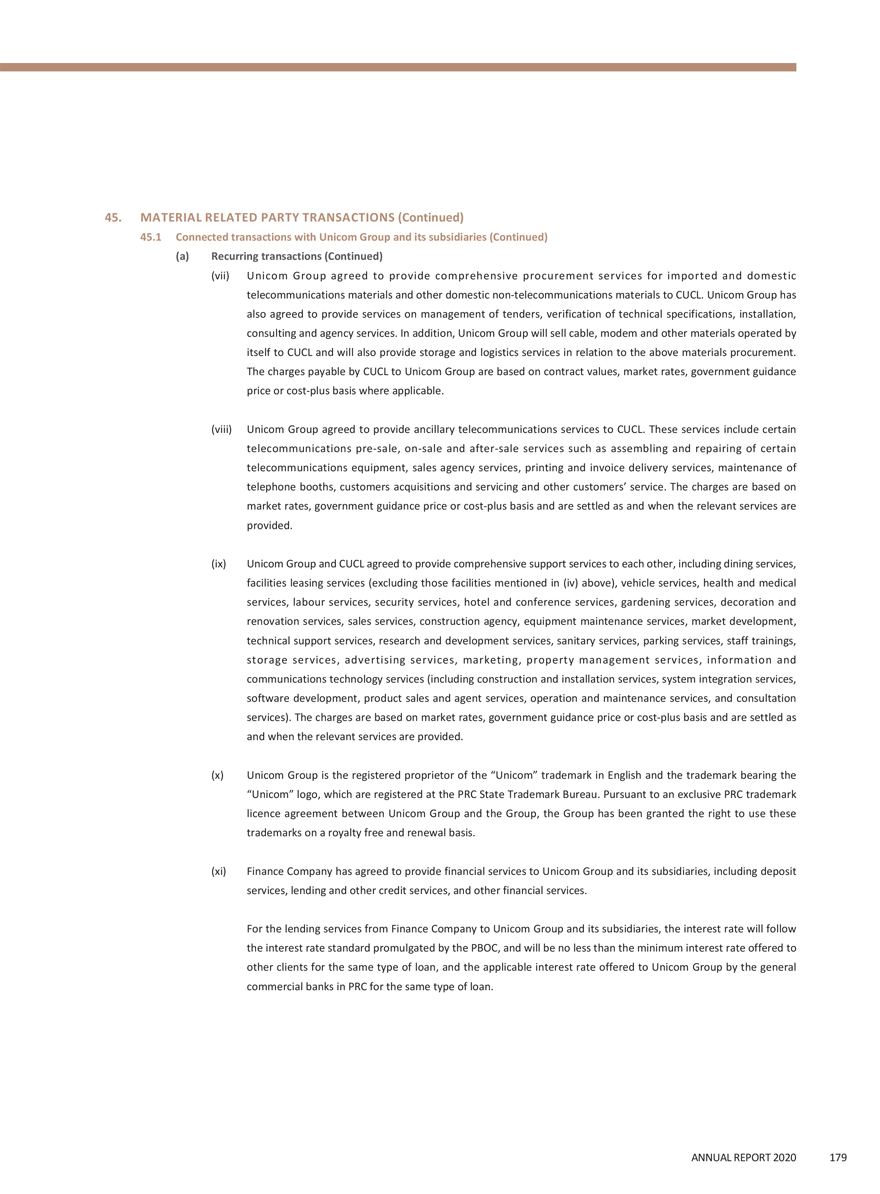 45. MATERIAL RELATED PARTY TRANSACTIONS (Continued)

45.1 Connected transactions with Unicom Group and its subsidiaries (Continued)

(a) Recurring transactions (Continued)

(vii) Unicom Group agreed to provide comprehensive procurement services for imported and domestic telecommunications materials and other domestic non-telecommunications materials to CUCL. Unicom Group has also agreed to provide services on management of tenders, verification of technical specifications, installation, consulting and agency services. In addition, Unicom Group will sell cable, modem and other materials operated by itself to CUCL and will also provide storage and logistics services in relation to the above materials procurement. The charges payable by CUCL to Unicom Group are based on contract values, market rates, government guidance price or cost-plus basis where applicable.

(viii) Unicom Group agreed to provide ancillary telecommunications services to CUCL. These services include certain telecommunications pre-sale, on-sale and after-sale services such as assembling and repairing of certain telecommunications equipment, sales agency services, printing and invoice delivery services, maintenance of telephone booths, customers acquisitions and servicing and other customers' service. The charges are based on market rates, government guidance price or cost-plus basis and are settled as and when the relevant services are provided.

(ix) Unicom Group and CUCL agreed to provide comprehensive support services to each other, including dining services, facilities leasing services (excluding those facilities mentioned in (iv) above), vehicle services, health and medical services, labour services, security services, hotel and conference services, gardening services, decoration and renovation services, sales services, construction agency, equipment maintenance services, market development, technical support services, research and development services, sanitary services, parking services, staff trainings, storage services, advertising services, marketing, property management services, information and communications technology services (including construction and installation services, system integration services, software development, product sales and agent services, operation and maintenance services, and consultation services). The charges are based on market rates, government guidance price or cost-plus basis and are settled as and when the relevant services are provided.

(x) Unicom Group is the registered proprietor of the "Unicom" trademark in English and the trademark bearing the "Unicom" logo, which are registered at the PRC State Trademark Bureau. Pursuant to an exclusive PRC trademark licence agreement between Unicom Group and the Group, the Group has been granted the right to use these trademarks on a royalty free and renewal basis.

(xi) Finance Company has agreed to provide financial services to Unicom Group and its subsidiaries, including deposit services, lending and other credit services, and other financial services.

For the lending services from Finance Company to Unicom Group and its subsidiaries, the interest rate will follow the interest rate standard promulgated by the PBOC, and will be no less than the minimum interest rate offered to other clients for the same type of loan, and the applicable interest rate offered to Unicom Group by the general commercial banks in PRC for the same type of loan.

ANNUAL REPORT 2020 179